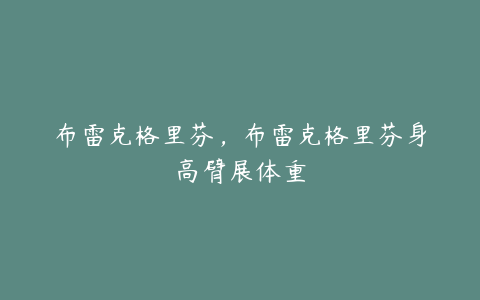 布雷克格里芬，布雷克格里芬身高臂展体重